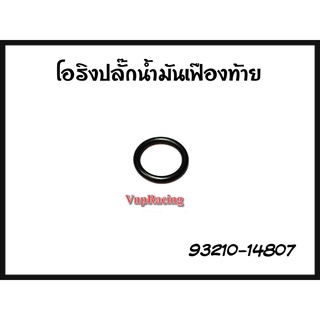 โอริงปลั๊กน้ำมันเฟืองท้าย

VnpRacing

93210-14807